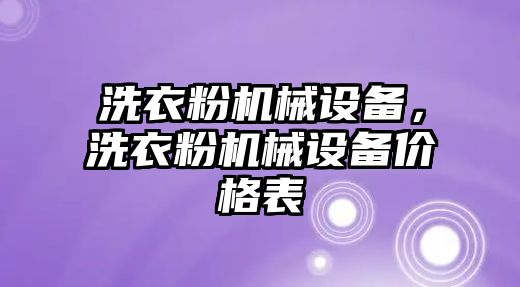 洗衣粉机械设备，洗衣粉机械设备价格表